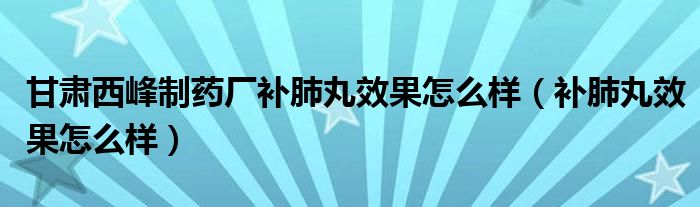 甘肃西峰制药厂补肺丸效果怎么样（补肺丸效果怎么样）